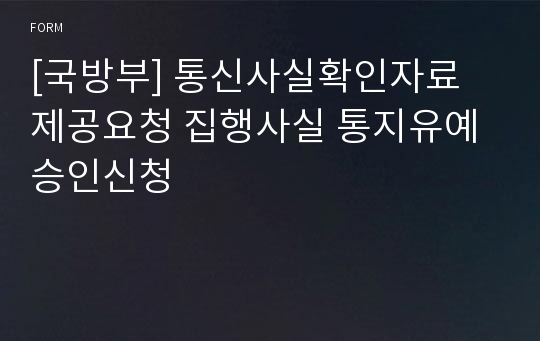 FORM

[국방부] 통신사실확인자료 제공요청 집행사실 통지유예 승인신청